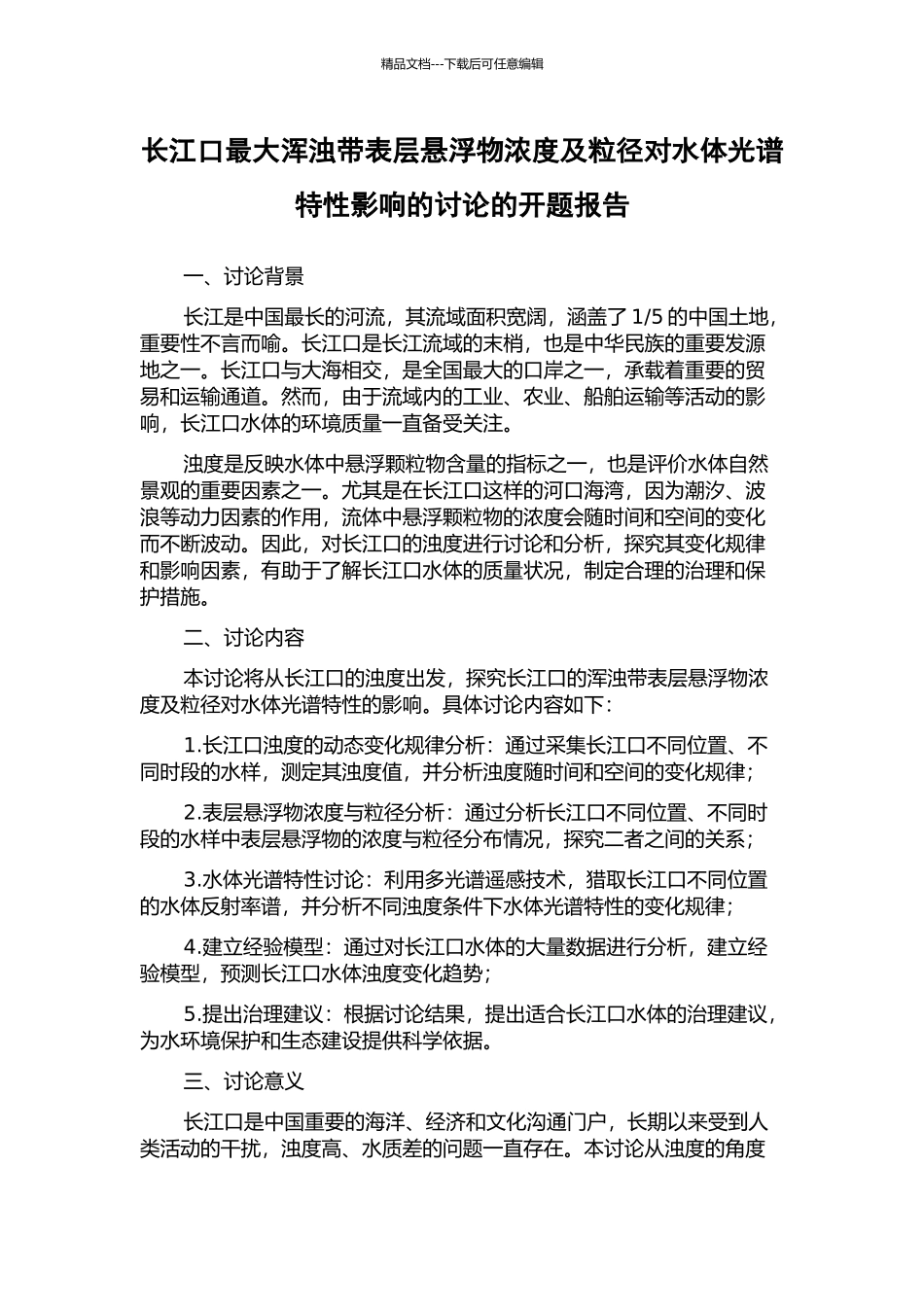 精品文档---下载后可任意编辑

长江口最大浑浊带表层悬浮物浓度及粒径对水体光谱特性影响的讨论的开题报告

一、讨论背景

长江是中国最长的河流，其流域面积宽阔，涵盖了 1/5 的中国土地，重要性不言而喻。长江口是长江流域的末梢，也是中华民族的重要发源地之一。长江口与大海相交，是全国最大的口岸之一，承载着重要的贸易和运输通道。然而，由于流域内的工业、农业、船舶运输等活动的影响，长江口水体的环境质量一直备受关注。

浊度是反映水体中悬浮颗粒物含量的指标之一，也是评价水体自然景观的重要因素之一。尤其是在长江口这样的河口海湾，因为潮汐、波浪等动力因素的作用，流体中悬浮颗粒物的浓度会随时间和空间的变化而不断波动。因此，对长江口的浊度进行讨论和分析，探究其变化规律和影响因素，有助于了解长江口水体的质量状况，制定合理的治理和保护措施。

二、讨论内容

本讨论将从长江口的浊度出发，探究长江口的浑浊带表层悬浮物浓度及粒径对水体光谱特性的影响。具体讨论内容如下：

1.长江口浊度的动态变化规律分析：通过采集长江口不同位置、不同时段的水样，测定其浊度值，并分析浊度随时间和空间的变化规律；

2.表层悬浮物浓度与粒径分析：通过分析长江口不同位置、不同时段的水样中表层悬浮物的浓度与粒径分布情况，探究二者之间的关系；

3.水体光谱特性讨论：利用多光谱遥感技术，猎取长江口不同位置的水体反射率谱，并分析不同浊度条件下水体光谱特性的变化规律；

4.建立经验模型：通过对长江口水体的大量数据进行分析，建立经验模型，预测长江口水体浊度变化趋势；

5.提出治理建议：根据讨论结果，提出适合长江口水体的治理建议，为水环境保护和生态建设提供科学依据。

三、讨论意义

长江口是中国重要的海洋、经济和文化沟通门户，长期以来受到人类活动的干扰，浊度高、水质差的问题一直存在。本讨论从浊度的角度